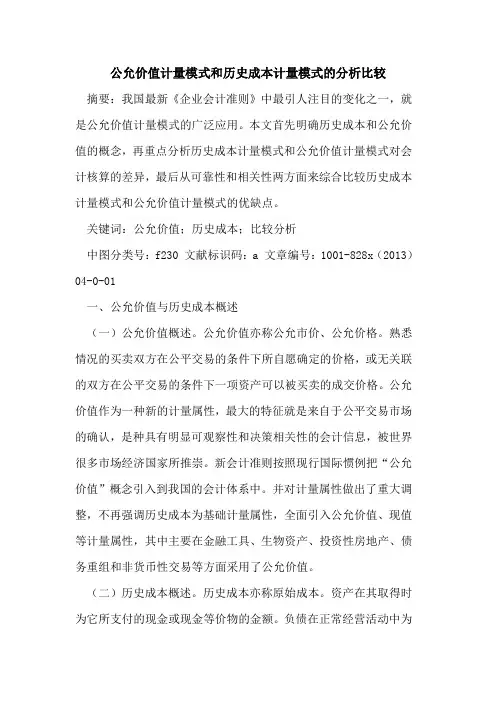 公允价值计量模式和历史成本计量模式的分析比较

摘要：我国最新《企业会计准则》中最引人注目的变化之一，就是公允价值计量模式的广泛应用。本文首先明确历史成本和公允价值的概念，再重点分析历史成本计量模式和公允价值计量模式对会计核算的差异，最后从可靠性和相关性两方面来综合比较历史成本计量模式和公允价值计量模式的优缺点。

关键词：公允价值；历史成本；比较分析

中图分类号：f230 文献标识码：a 文章编号：1001-828x（2013）04-0-01

一、公允价值与历史成本概述

（一）公允价值概述。公允价值亦称公允市价、公允价格。熟悉情况的买卖双方在公平交易的条件下所自愿确定的价格，或无关联的双方在公平交易的条件下一项资产可以被买卖的成交价格。公允价值作为一种新的计量属性，最大的特征就是来自于公平交易市场的确认，是种具有明显可观察性和决策相关性的会计信息，被世界很多市场经济国家所推崇。新会计准则按照现行国际惯例把“公允价值”概念引入到我国的会计体系中。并对计量属性做出了重大调整，不再强调历史成本为基础计量属性，全面引入公允价值、现值等计量属性，其中主要在金融工具、生物资产、投资性房地产、债务重组和非货币性交易等方面采用了公允价值。

（二）历史成本概述。历史成本亦称原始成本。资产在其取得时为它所支付的现金或现金等价物的金额。负债在正常经营活动中为